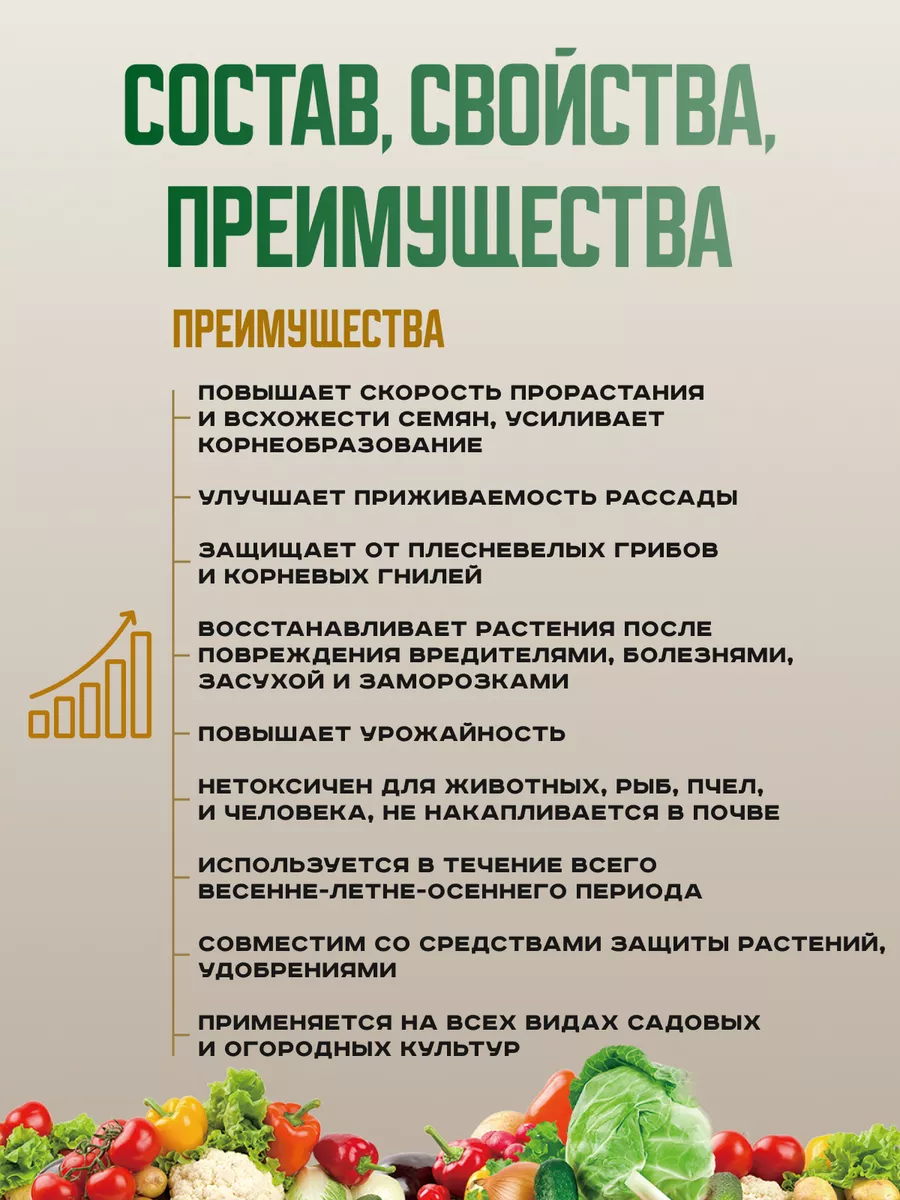 СОСТАВ, СВОЙСТВА, ПРЕИМУЩЕСТВА

ПРЕИМУЩЕСТВА

ПОВЫШАЕТ СКОРОСТЬ ПРОРАСТАНИЯ И ВСХОЖЕСТИ СЕМЯН, УСИЛИВАЕТ КОРНЕОБРАЗОВАНИЕ

УЛУЧШАЕТ ПРИЖИВАЕМОСТЬ РАССАДЫ

ЗАЩИЩАЕТ ОТ ПЛЕСНЕВЕЛЫХ ГРИБОВ И КОРНЕВЫХ ГНИЛЕЙ

ВОССТАНАВЛИВАЕТ РАСТЕНИЯ ПОСЛЕ ПОВРЕЖДЕНИЯ ВРЕДИТЕЛЯМИ, БОЛЕЗНЯМИ, ЗАСУХОЙ И ЗАМОРОЗКАМИ

ПОВЫШАЕТ УРОЖАЙНОСТЬ

НЕТОКСИЧЕН ДЛЯ ЖИВОТНЫХ, РЫБ, ПЧЕЛ, И ЧЕЛОВЕКА, НЕ НАКАПЛИВАЕТСЯ В ПОЧВЕ

ИСПОЛЬЗУЕТСЯ В ТЕЧЕНИЕ ВСЕГО ВЕСЕННЕ-ЛЕТНЕ-ОСЕННЕГО ПЕРИОДА

СОВМЕСТИМ СО СРЕДСТВАМИ ЗАЩИТЫ РАСТЕНИЙ, УДОБРЕНИЯМИ

ПРИМЕНЯЕТСЯ НА ВСЕХ ВИДАХ САДОВЫХ И ОГОРОДНЫХ КУЛЬТУР